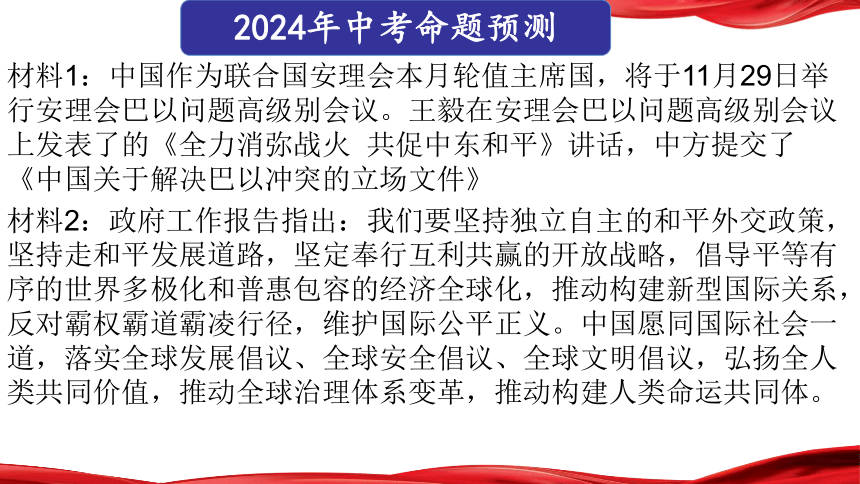 2024年中考命题预测

材料1：中国作为联合国安理会本月轮值主席国，将于11月29日举行安理会巴以问题高级别会议。王毅在安理会巴以问题高级别会议上发表了的《全力消弥战火 共促中东和平》讲话，中方提交了《中国关于解决巴以冲突的立场文件》

材料2：政府工作报告指出：我们要坚持独立自主的和平外交政策，坚持走和平发展道路，坚定奉行互利共赢的开放战略，倡导平等有序的世界多极化和普惠包容的经济全球化，推动构建新型国际关系，反对霸权霸道霸凌行径，维护国际公平正义。中国愿同国际社会一道，落实全球发展倡议、全球安全倡议、全球文明倡议，弘扬全人类共同价值，推动全球治理体系变革，推动构建人类命运共同体。